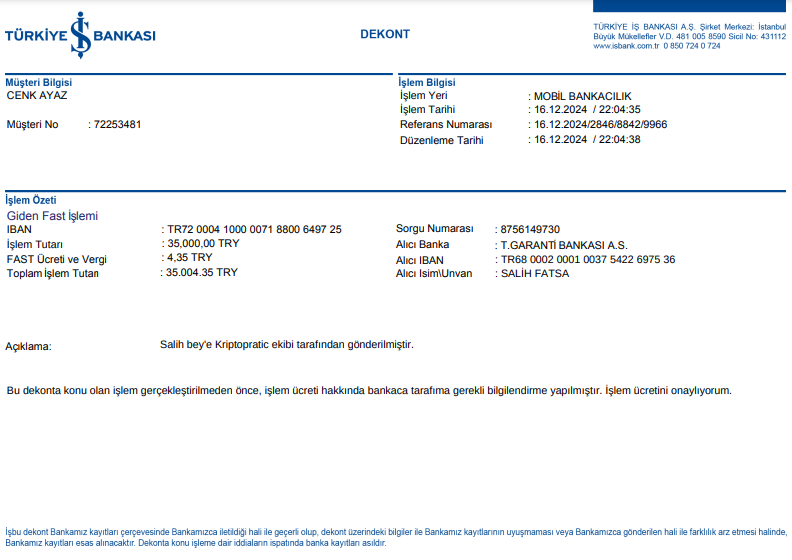 TÜRKİYE İŞ BANKASI

DEKONT

TÜRKİYE İŞ BANKASI A.Ş. Şirket Merkezi: İstanbul
Büyük Mükellefler V.D. 481 005 8590 Sicil No: 431112
www.isbank.com.tr 0 850 724 0 724

Müşteri Bilgisi
CENK AYAZ

Müşteri No : 72253481

İşlem Bilgisi
İşlem Yeri : MOBİL BANKACILIK
İşlem Tarihi : 16.12.2024 / 22:04:35
Referans Numarası : 16.12.2024/2846/8842/9966
Düzenleme Tarihi : 16.12.2024 / 22:04:38

İşlem Özeti
Giden Fast İşlemi
IBAN : TR72 0004 1000 0071 8800 6497 25
İşlem Tutarı : 35,000,00 TRY
FAST Ücreti ve Vergi : 4,35 TRY
Toplam İşlem Tutarı : 35.004.35 TRY

Sorgu Numarası : 8756149730
Alıcı Banka : T.GARANTİ BANKASI A.S.
Alıcı IBAN : TR68 0002 0001 0037 5422 6975 36
Alıcı Isim\Unvan : SALİH FATSA

Açıklama: Salih bey'e Kriptopratic ekibi tarafından gönderilmiştir.

Bu dekonta konu olan işlem gerçekleştirilmeden önce, işlem ücreti hakkında bankaca tarafıma gerekli bilgilendirme yapılmıştır. İşlem ücretini onaylıyorum.

İşbu dekont Bankamız kayıtları çerçevesinde Bankamızca iletildiği hali ile geçerli olup, dekont üzerindeki bilgiler ile Bankamız kayıtlarının uyuşmaması veya Bankamızca gönderilen hali ile farklılık arz etmesi halinde, Bankamız kayıtları esas alınacaktır. Dekonta konu işleme dair iddiaların ispatında banka kayıtları asıldır.